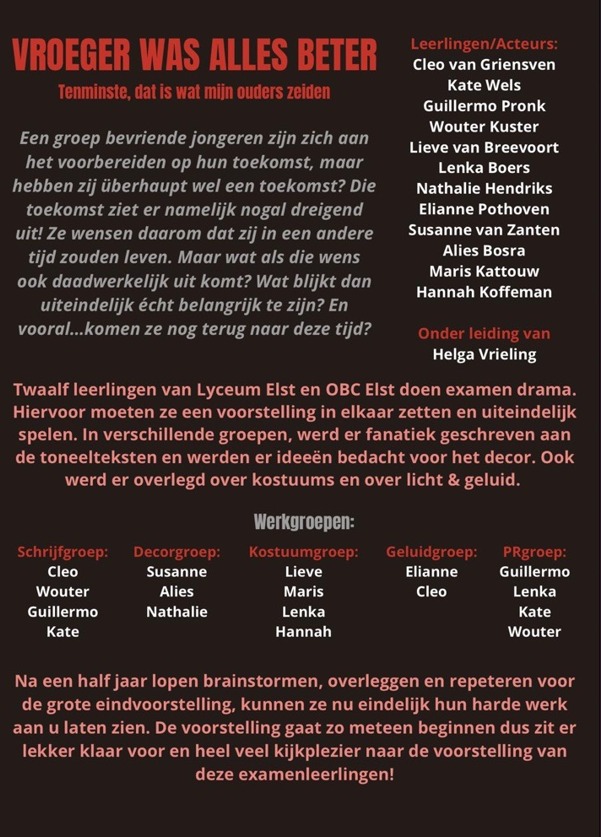 VROEGER WAS ALLES BETER

Tenminste, dat is wat mijn ouders zeiden

Een groep bevriende jongeren zijn zich aan het voorbereiden op hun toekomst, maar hebben zij überhaupt wel een toekomst? Die toekomst ziet er namelijk nogal dreigend uit! Ze wensen daarom dat zij in een andere tijd zouden leven. Maar wat als die wens ook daadwerkelijk uit komt? Wat blijkt dan uiteindelijk écht belangrijk te zijn? En vooral...komen ze nog terug naar deze tijd?

Leerlingen/Acteurs:
Cleo van Griensven
Kate Wels
Guillermo Pronk
Wouter Kuster
Lieve van Breevoort
Lenka Boers
Nathalie Hendriks
Elianne Pothoven
Susanne van Zanten
Alies Bosra
Maris Kattouw
Hannah Koffeman

Onder leiding van
Helga Vrieling

Twaalf leerlingen van Lyceum Elst en OBC Elst doen examen drama. Hiervoor moeten ze een voorstelling in elkaar zetten en uiteindelijk spelen. In verschillende groepen, werd er fanatiek geschreven aan de toneelteksten en werden er ideeën bedacht voor het decor. Ook werd er overlegd over kostuums en over licht & geluid.

Werkgroepen:

| Schrijfgroep: | Decorgroep: | Kostuumgroep: | Geluidgroep: | PRgroep: |
|---|---|---|---|---|
| Cleo | Susanne | Lieve | Elianne | Guillermo |
| Wouter | Alies | Maris | Cleo | Lenka |
| Guillermo | Nathalie | Lenka | | Kate |
| Kate | | Hannah | | Wouter |

Na een half jaar lopen brainstormen, overleggen en repeteren voor de grote eindvoorstelling, kunnen ze nu eindelijk hun harde werk aan u laten zien. De voorstelling gaat zo meteen beginnen dus zit er lekker klaar voor en heel veel kijkplezier naar de voorstelling van deze examenleerlingen!